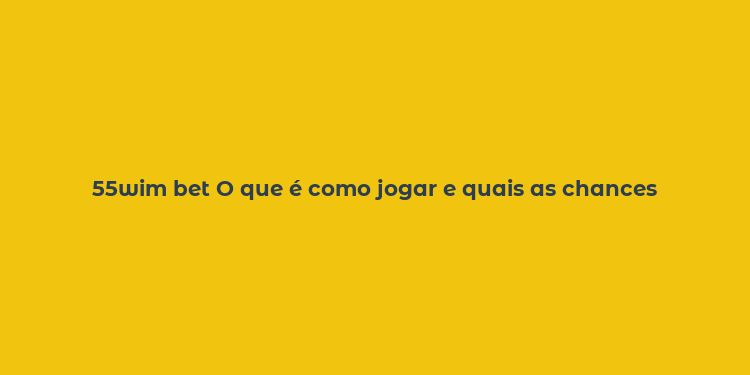 55wim bet O que é como jogar e quais as chances